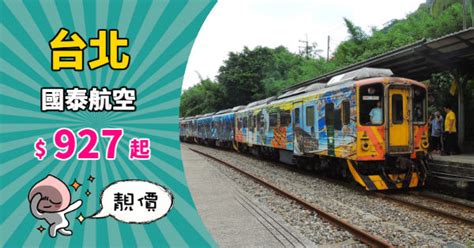 台北

國泰航空

$ 927 起

靚價